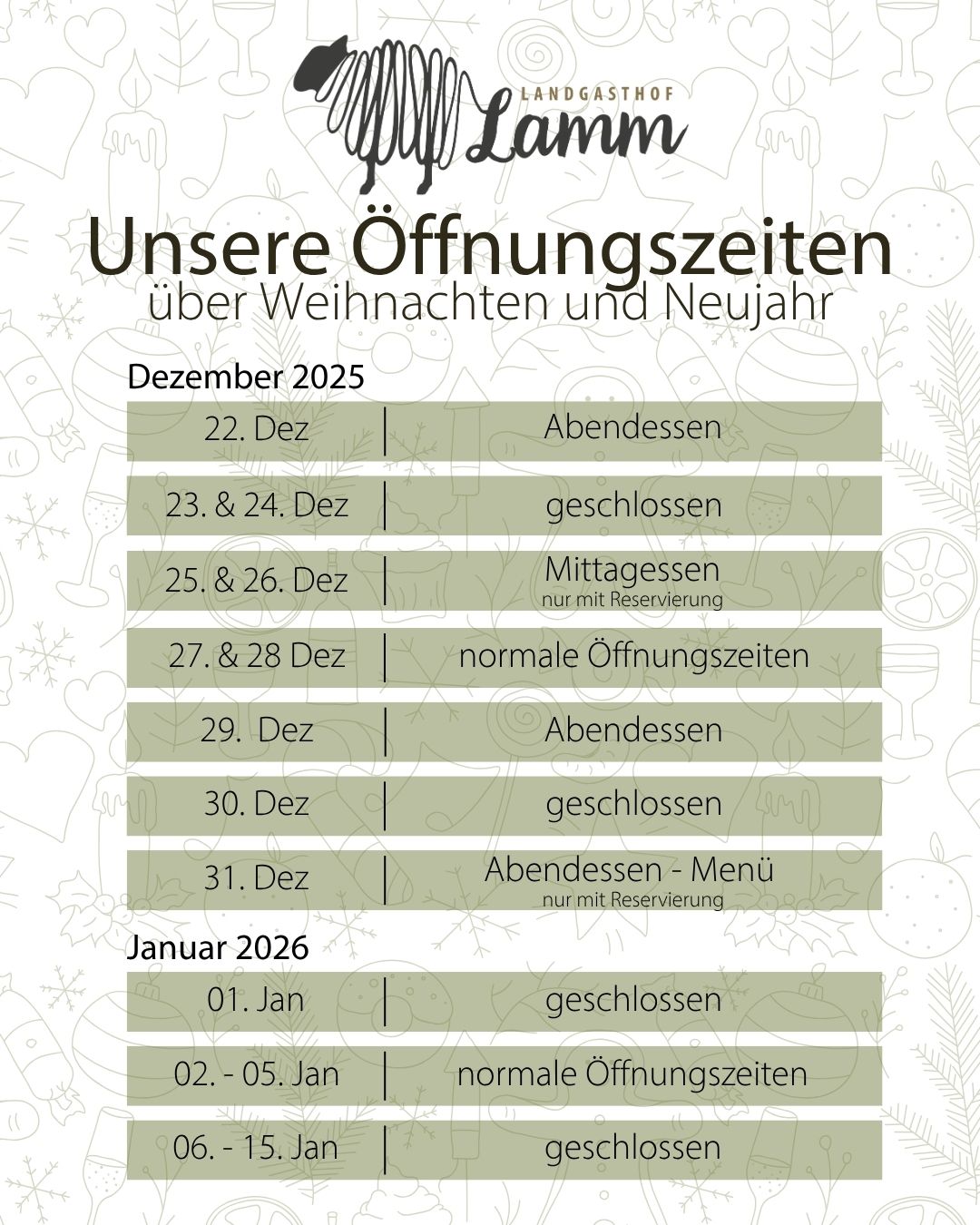 LANDGASTHOF
Lamm

Unsere Öffnungszeiten
über Weihnachten und Neujahr

Dezember 2025

22. Dez | Abendessen

23. & 24. Dez | geschlossen

25. & 26. Dez | Mittagessen
nur mit Reservierung

27. & 28 Dez | normale Öffnungszeiten

29. Dez | Abendessen

30. Dez | geschlossen

31. Dez | Abendessen - Menü
nur mit Reservierung

Januar 2026

01. Jan | geschlossen

02. - 05. Jan | normale Öffnungszeiten

06. - 15. Jan | geschlossen